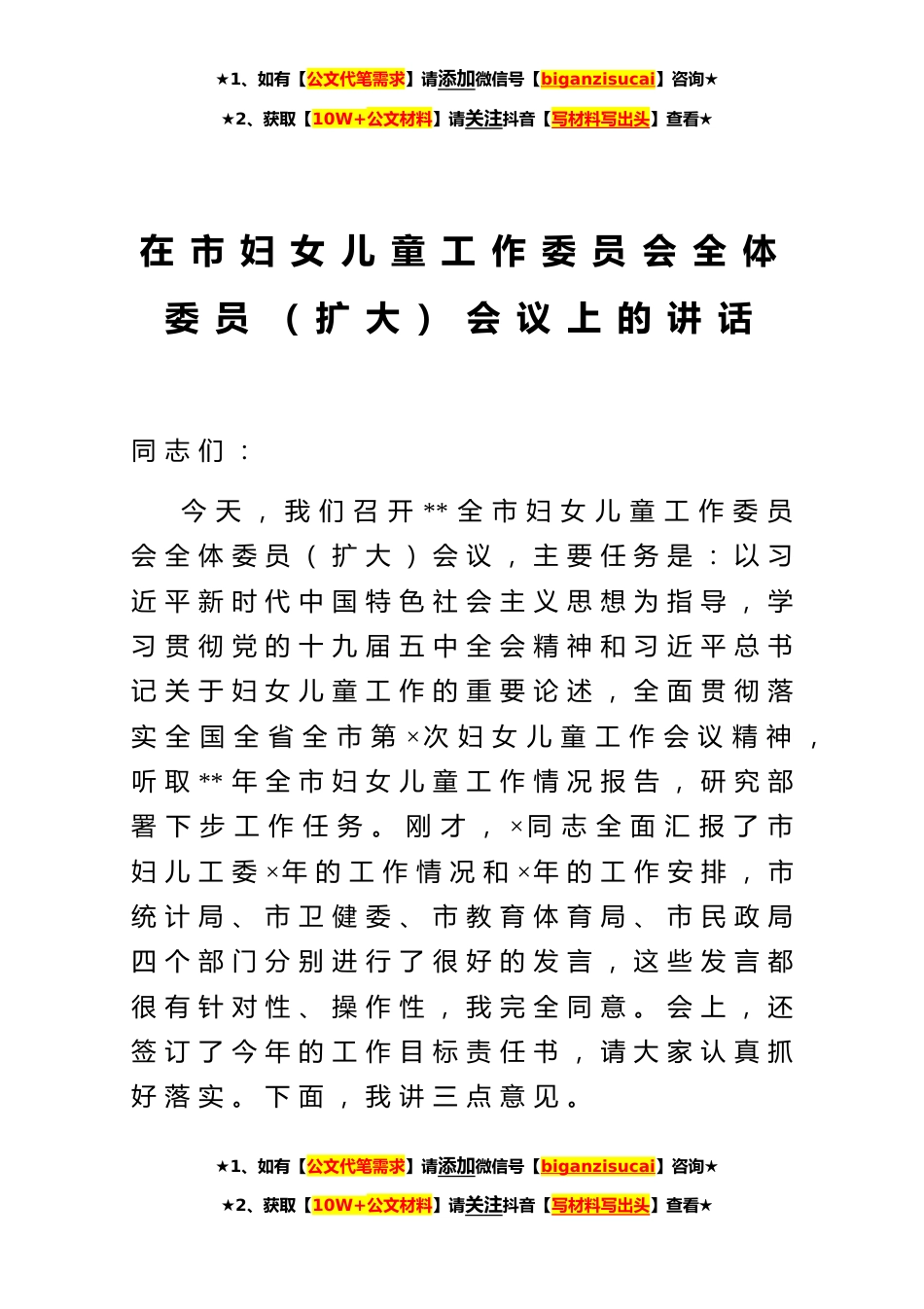 ★1、如有【公文代笔需求】请添加微信号【biganzisucai】咨询★

★2、获取【10W+公文材料】请关注抖音【写材料写出头】查看★

在市妇女儿童工作委员会全体委员（扩大）会议上的讲话

同志们：

今天，我们召开**全市妇女儿童工作委员会全体委员（扩大）会议，主要任务是：以习近平新时代中国特色社会主义思想为指导，学习贯彻党的十九届五中全会精神和习近平总书记关于妇女儿童工作的重要论述，全面贯彻落实全国全省全市第×次妇女儿童工作会议精神，听取**年全市妇女儿童工作情况报告，研究部署下步工作任务。刚才，×同志全面汇报了市妇儿工委×年的工作情况和×年的工作安排，市统计局、市卫健委、市教育体育局、市民政局四个部门分别进行了很好的发言，这些发言都很有针对性、操作性，我完全同意。会上，还签订了今年的工作目标责任书，请大家认真抓好落实。下面，我讲三点意见。

★1、如有【公文代笔需求】请添加微信号【biganzisucai】咨询★

★2、获取【10W+公文材料】请关注抖音【写材料写出头】查看★